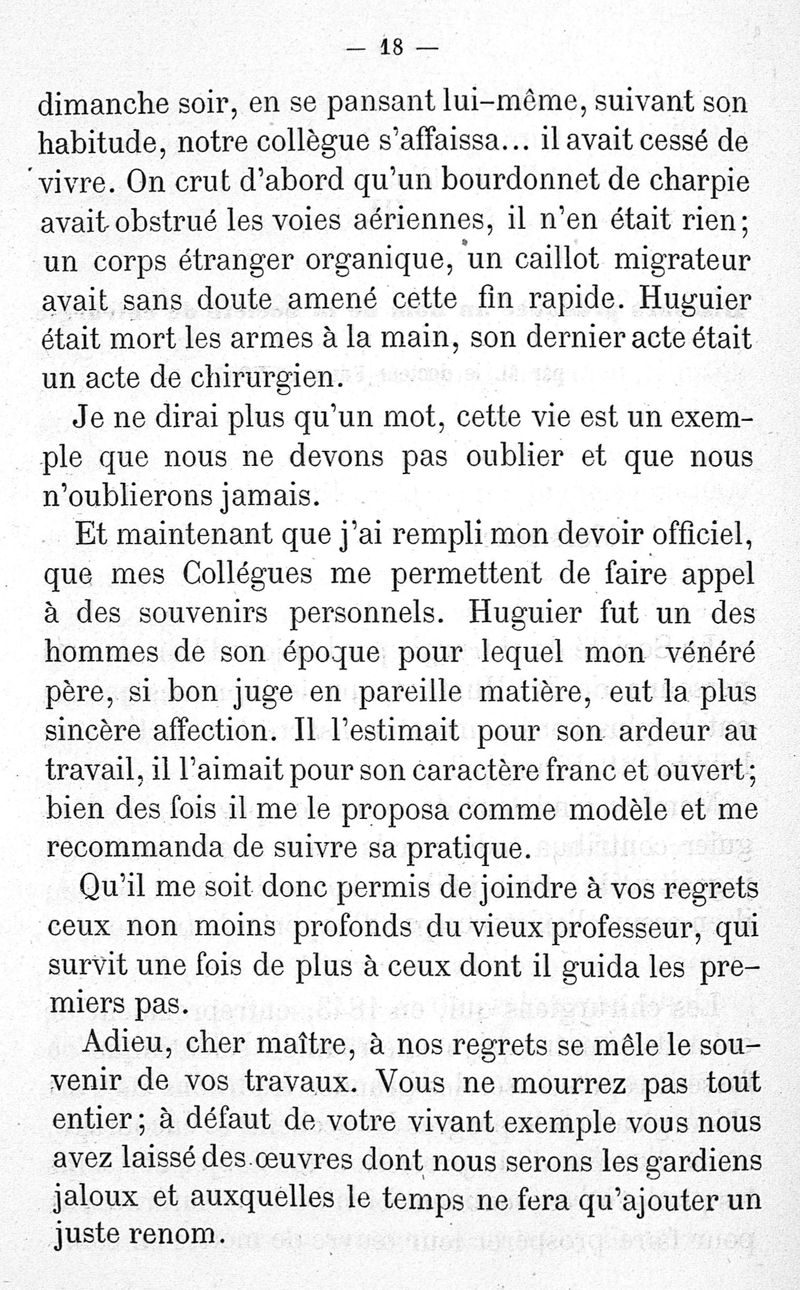 — 18 —

dimanche soir, en se pansant lui-même, suivant son habitude, notre collègue s'affaissa... il avait cessé de vivre. On crut d'abord qu'un bourdonnet de charpie avait obstrué les voies aériennes, il n'en était rien; un corps étranger organique, un caillot migrateur avait sans doute amené cette fin rapide. Huguier était mort les armes à la main, son dernier acte était un acte de chirurgien.

Je ne dirai plus qu'un mot, cette vie est un exemple que nous ne devons pas oublier et que nous n'oublierons jamais.

Et maintenant que j'ai rempli mon devoir officiel, que mes Collégues me permettent de faire appel à des souvenirs personnels. Huguier fut un des hommes de son époque pour lequel mon vénéré père, si bon juge en pareille matière, eut la plus sincère affection. Il l'estimait pour son ardeur au travail, il l'aimait pour son caractère franc et ouvert; bien des fois il me le proposa comme modèle et me recommanda de suivre sa pratique.

Qu'il me soit donc permis de joindre à vos regrets ceux non moins profonds du vieux professeur, qui survit une fois de plus à ceux dont il guida les premiers pas.

Adieu, cher maître, à nos regrets se mêle le souvenir de vos travaux. Vous ne mourrez pas tout entier; à défaut de votre vivant exemple vous nous avez laissé des œuvres dont nous serons les gardiens jaloux et auxquelles le temps ne fera qu'ajouter un juste renom.